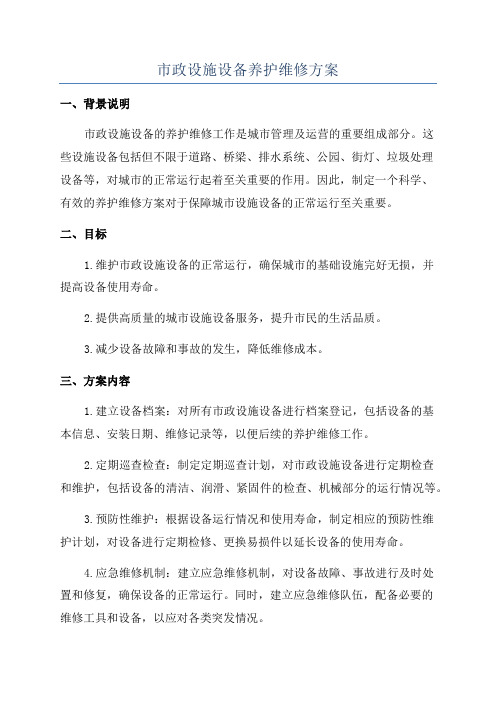 市政设施设备养护维修方案

一、背景说明

市政设施设备的养护维修工作是城市管理及运营的重要组成部分。这些设施设备包括但不限于道路、桥梁、排水系统、公园、街灯、垃圾处理设备等，对城市的正常运行起着至关重要的作用。因此，制定一个科学、有效的养护维修方案对于保障城市设施设备的正常运行至关重要。

二、目标

1.维护市政设施设备的正常运行，确保城市的基础设施完好无损，并提高设备使用寿命。

2.提供高质量的城市设施设备服务，提升市民的生活品质。

3.减少设备故障和事故的发生，降低维修成本。

三、方案内容

1.建立设备档案：对所有市政设施设备进行档案登记，包括设备的基本信息、安装日期、维修记录等，以便后续的养护维修工作。

2.定期巡查检查：制定定期巡查计划，对市政设施设备进行定期检查和维护，包括设备的清洁、润滑、紧固件的检查、机械部分的运行情况等。

3.预防性维护：根据设备运行情况和使用寿命，制定相应的预防性维护计划，对设备进行定期检修、更换易损件以延长设备的使用寿命。

4.应急维修机制：建立应急维修机制，对设备故障、事故进行及时处置和修复，确保设备的正常运行。同时，建立应急维修队伍，配备必要的维修工具和设备，以应对各类突发情况。